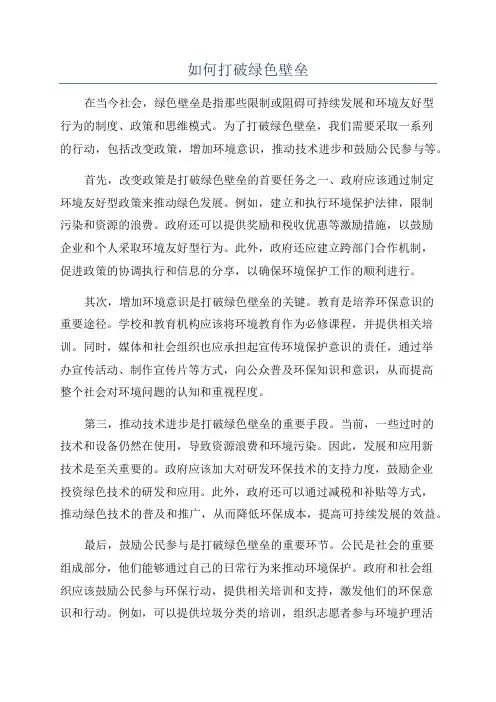 如何打破绿色壁垒

在当今社会，绿色壁垒是指那些限制或阻碍可持续发展和环境友好型行为的制度、政策和思维模式。为了打破绿色壁垒，我们需要采取一系列的行动，包括改变政策，增加环境意识，推动技术进步和鼓励公民参与等。

首先，改变政策是打破绿色壁垒的首要任务之一、政府应该通过制定环境友好型政策来推动绿色发展。例如，建立和执行环境保护法律，限制污染和资源的浪费。政府还可以提供奖励和税收优惠等激励措施，以鼓励企业和个人采取环境友好型行为。此外，政府还应建立跨部门合作机制，促进政策的协调执行和信息的分享，以确保环境保护工作的顺利进行。

其次，增加环境意识是打破绿色壁垒的关键。教育是培养环保意识的重要途径。学校和教育机构应该将环境教育作为必修课程，并提供相关培训。同时，媒体和社会组织也应承担起宣传环境保护意识的责任，通过举办宣传活动、制作宣传片等方式，向公众普及环保知识和意识，从而提高整个社会对环境问题的认知和重视程度。

第三，推动技术进步是打破绿色壁垒的重要手段。当前，一些过时的技术和设备仍然在使用，导致资源浪费和环境污染。因此，发展和应用新技术是至关重要的。政府应该加大对研发环保技术的支持力度，鼓励企业投资绿色技术的研发和应用。此外，政府还可以通过减税和补贴等方式，推动绿色技术的普及和推广，从而降低环保成本，提高可持续发展的效益。

最后，鼓励公民参与是打破绿色壁垒的重要环节。公民是社会的重要组成部分，他们能够通过自己的日常行为来推动环境保护。政府和社会组织应该鼓励公民参与环保行动，提供相关培训和支持，激发他们的环保意识和行动。例如，可以提供垃圾分类的培训，组织志愿者参与环境护理活